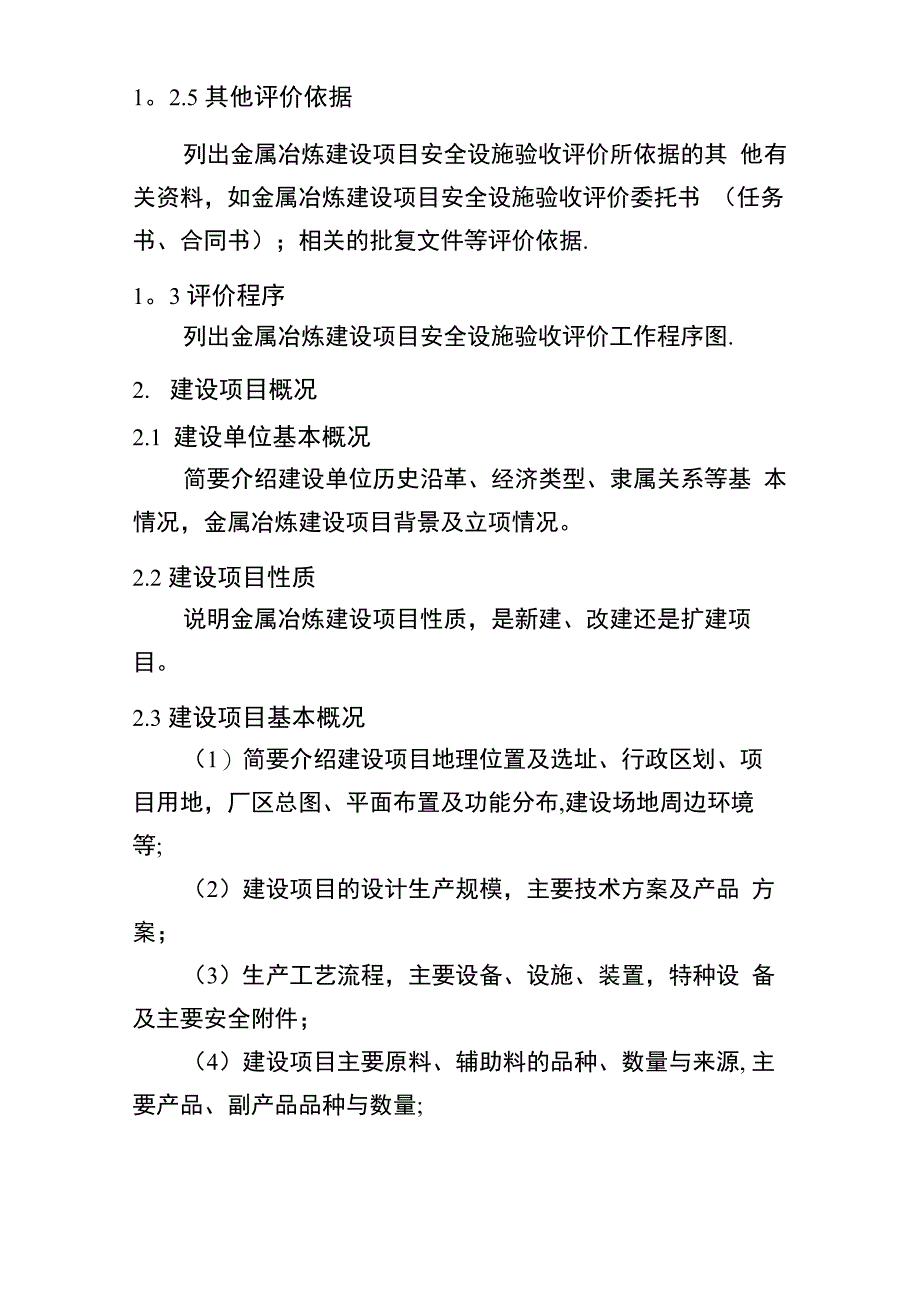 1。2.5 其他评价依据

列出金属冶炼建设项目安全设施验收评价所依据的其 他有关资料，如金属冶炼建设项目安全设施验收评价委托书 （任务书、合同书）；相关的批复文件等评价依据.

1。3 评价程序

列出金属冶炼建设项目安全设施验收评价工作程序图.

2. 建设项目概况

2.1 建设单位基本概况

简要介绍建设单位历史沿革、经济类型、隶属关系等基 本情况，金属冶炼建设项目背景及立项情况。

2.2 建设项目性质

说明金属冶炼建设项目性质，是新建、改建还是扩建项目。

2.3 建设项目基本概况

（1）简要介绍建设项目地理位置及选址、行政区划、项目用地，厂区总图、平面布置及功能分布,建设场地周边环境等;

（2）建设项目的设计生产规模，主要技术方案及产品 方案；

（3）生产工艺流程，主要设备、设施、装置，特种设 备及主要安全附件；

（4）建设项目主要原料、辅助料的品种、数量与来源, 主要产品、副产品品种与数量;